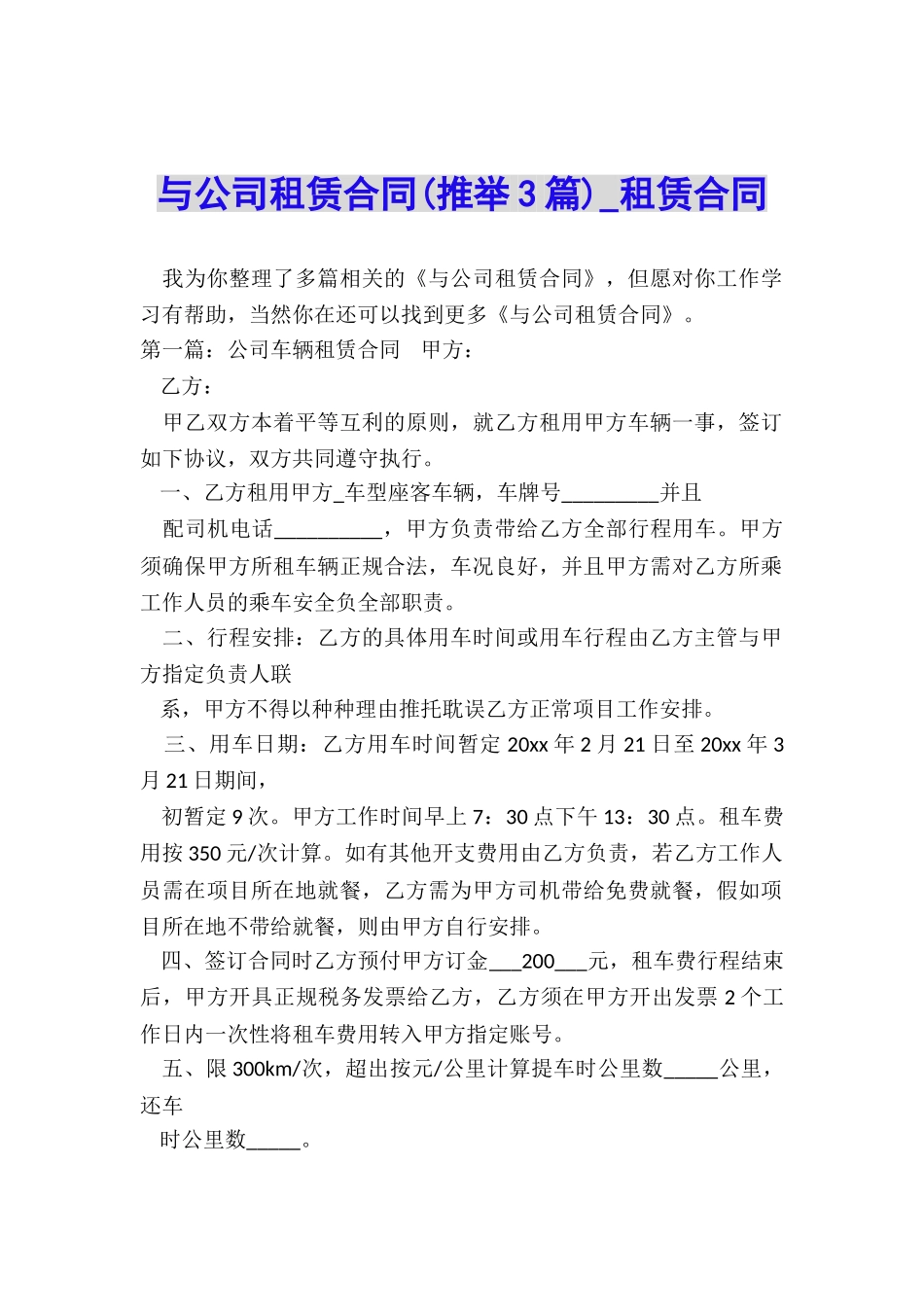 与公司租赁合同(推举3篇)_租赁合同

我为你整理了多篇相关的《与公司租赁合同》，但愿对你工作学习有帮助，当然你在还可以找到更多《与公司租赁合同》。

第一篇：公司车辆租赁合同 甲方：

乙方：

甲乙双方本着平等互利的原则，就乙方租用甲方车辆一事，签订如下协议，双方共同遵守执行。

一、乙方租用甲方_车型座客车辆，车牌号_________并且

配司机电话__________，甲方负责带给乙方全部行程用车。甲方须确保甲方所租车辆正规合法，车况良好，并且甲方需对乙方所乘工作人员的乘车安全负全部职责。

二、行程安排：乙方的具体用车时间或用车行程由乙方主管与甲方指定负责人联

系，甲方不得以种种理由推托耽误乙方正常项目工作安排。

三、用车日期：乙方用车时间暂定20xx年2月21日至20xx年3月21日期间，

初暂定9次。甲方工作时间早上7：30点下午13：30点。租车费用按350元/次计算。如有其他开支费用由乙方负责，若乙方工作人员需在项目所在地就餐，乙方需为甲方司机带给免费就餐，假如项目所在地不带给就餐，则由甲方自行安排。

四、签订合同时乙方预付甲方订金___200___元，租车费行程结束后，甲方开具正规税务发票给乙方，乙方须在甲方开出发票2个工作日内一次性将租车费用转入甲方指定账号。

五、限300km/次，超出按元/公里计算提车时公里数_____公里，还车

时公里数_____。